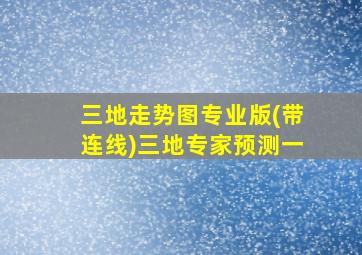 三地走势图专业版(带连线)三地专家预测一